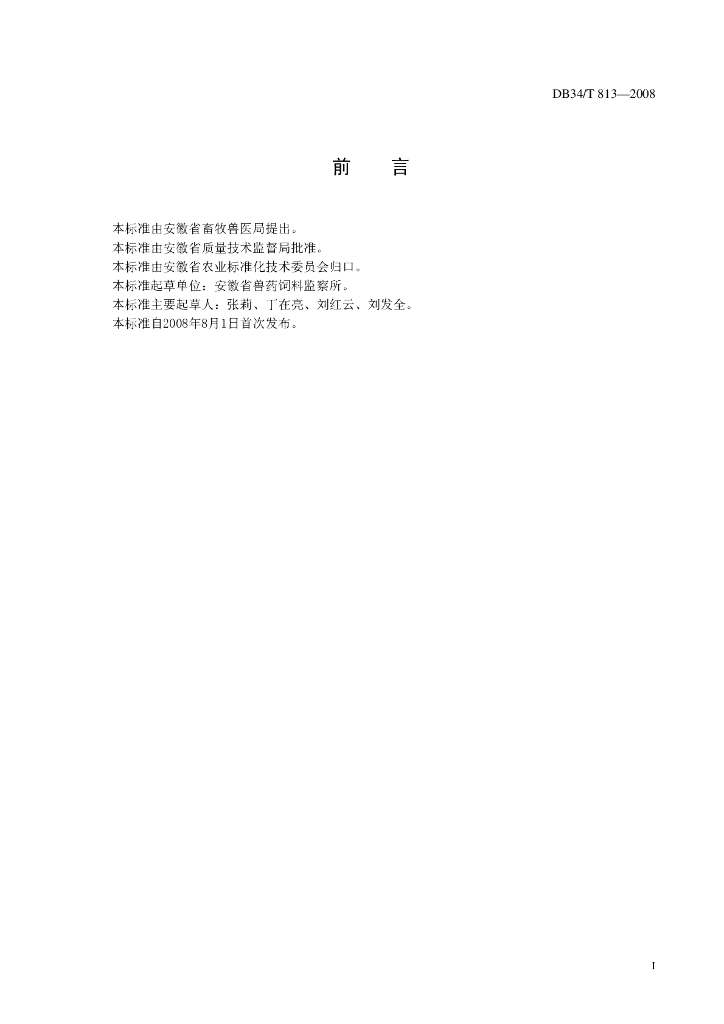 DB34/T 813—2008

前　言

本标准由安徽省畜牧兽医局提出。
本标准由安徽省质量技术监督局批准。
本标准由安徽省农业标准化技术委员会归口。
本标准起草单位：安徽省兽药饲料监察所。
本标准主要起草人：张莉、丁在亮、刘红云、刘发全。
本标准自2008年8月1日首次发布。

I